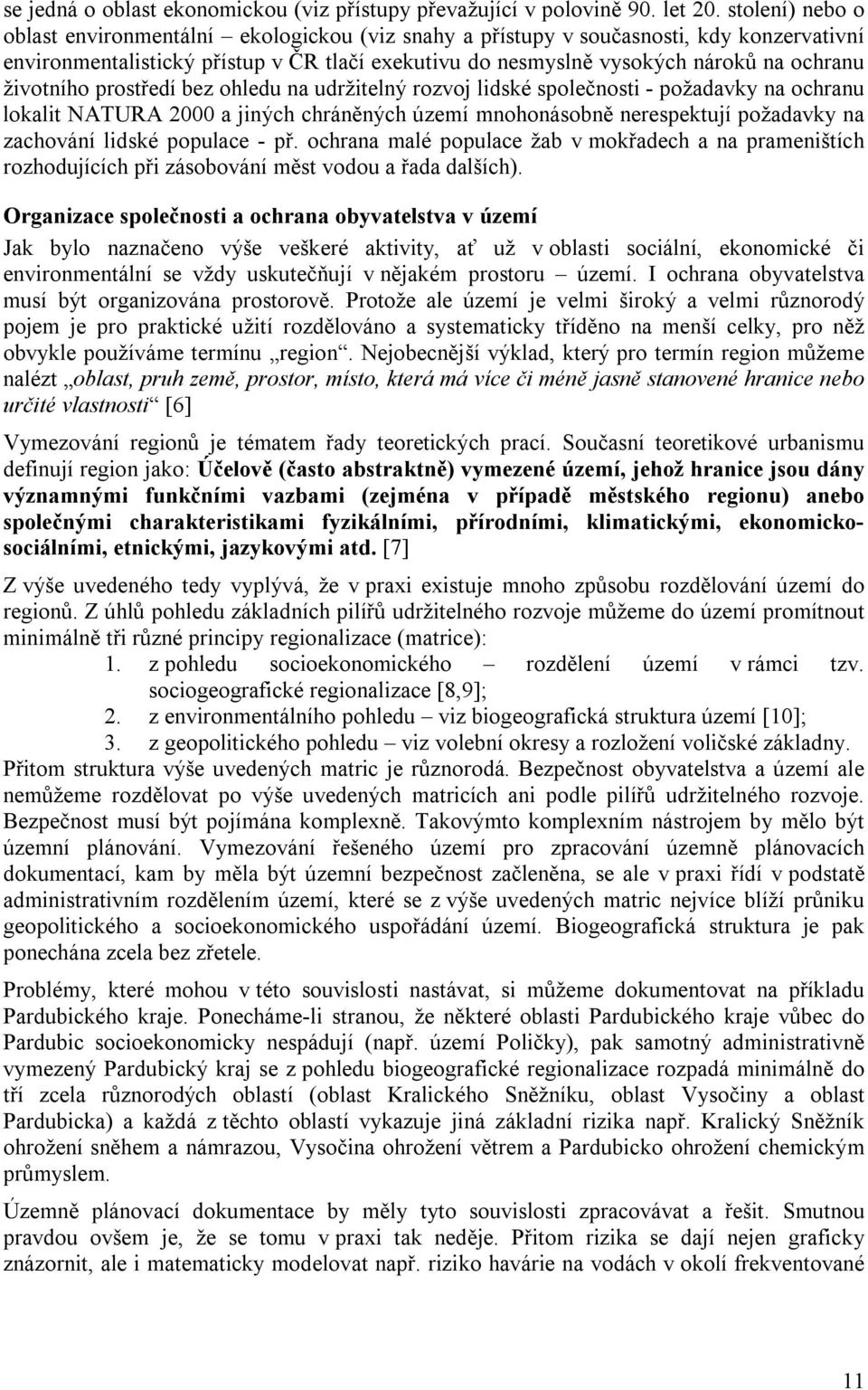 se jedná o oblast ekonomickou (viz přístupy převažující v polovině 90. let 20. století) nebo o oblast environmentální – ekologickou (viz snahy a přístupy v současnosti, kdy konzervativní environmentalistický přístup v ČR tlačí exekutivu do nesmyslně vysokých nároků na ochranu životního prostředí bez ohledu na udržitelný rozvoj lidské společnosti - požadavky na ochranu lokalit NATURA 2000 a jiných chráněných území mnohonásobně nerespektují požadavky na zachování lidské populace - př. ochrana malé populace žab v mokřadech a na prameništích rozhodujících při zásobování měst vodou a řada dalších).

Organizace společnosti a ochrana obyvatelstva v území

Jak bylo naznačeno výše veškeré aktivity, ať už v oblasti sociální, ekonomické či environmentální se vždy uskutečňují v nějakém prostoru – území. I ochrana obyvatelstva musí být organizována prostorově. Protože ale území je velmi široký a velmi různorodý pojem je pro praktické užití rozdělováno a systematicky tříděno na menší celky, pro něž obvykle používáme termínu „region“. Nejobecnější výklad, který pro termín region můžeme nalézt „oblast, pruh země, prostor, místo, která má více či méně jasně stanovené hranice nebo určité vlastnosti“ [6]

Vymezování regionů je tématem řady teoretických prací. Současní teoretikové urbanismu definují region jako: Účelově (často abstraktně) vymezené území, jehož hranice jsou dány významnými funkčními vazbami (zejména v případě městského regionu) anebo společnými charakteristikami fyzikálními, přírodními, klimatickými, ekonomicko-sociálními, etnickými, jazykovými atd. [7]

Z výše uvedeného tedy vyplývá, že v praxi existuje mnoho způsobu rozdělování území do regionů. Z úhlů pohledu základních pilířů udržitelného rozvoje můžeme do území promítnout minimálně tři různé principy regionalizace (matrice):
1. z pohledu socioekonomického – rozdělení území v rámci tzv. sociogeografické regionalizace [8,9];
2. z environmentálního pohledu – viz biogeografická struktura území [10];
3. z geopolitického pohledu – viz volební okresy a rozložení voličské základny.
Přitom struktura výše uvedených matric je různorodá. Bezpečnost obyvatelstva a území ale nemůžeme rozdělovat po výše uvedených matricích ani podle pilířů udržitelného rozvoje. Bezpečnost musí být pojímána komplexně. Takovýmto komplexním nástrojem by mělo být územní plánování. Vymezování řešeného území pro zpracování územně plánovacích dokumentací, kam by měla být územní bezpečnost začleněna, se ale v praxi řídí v podstatě administrativním rozdělením území, které se z výše uvedených matric nejvíce blíží průniku geopolitického a socioekonomického uspořádání území. Biogeografická struktura je pak ponechána zcela bez zřetele.

Problémy, které mohou v této souvislosti nastávat, si můžeme dokumentovat na příkladu Pardubického kraje. Ponecháme-li stranou, že některé oblasti Pardubického kraje vůbec do Pardubic socioekonomicky nespádují (např. území Poličky), pak samotný administrativně vymezený Pardubický kraj se z pohledu biogeografické regionalizace rozpadá minimálně do tří zcela různorodých oblastí (oblast Kralického Sněžníku, oblast Vysočiny a oblast Pardubicka) a každá z těchto oblastí vykazuje jiná základní rizika např. Kralický Sněžník ohrožení sněhem a námrazou, Vysočina ohrožení větrem a Pardubicko ohrožení chemickým průmyslem.

Územně plánovací dokumentace by měly tyto souvislosti zpracovávat a řešit. Smutnou pravdou ovšem je, že se tomu v praxi tak neděje. Přitom rizika se dají nejen graficky znázornit, ale i matematicky modelovat např. riziko havárie na vodách v okolí frekventované

11